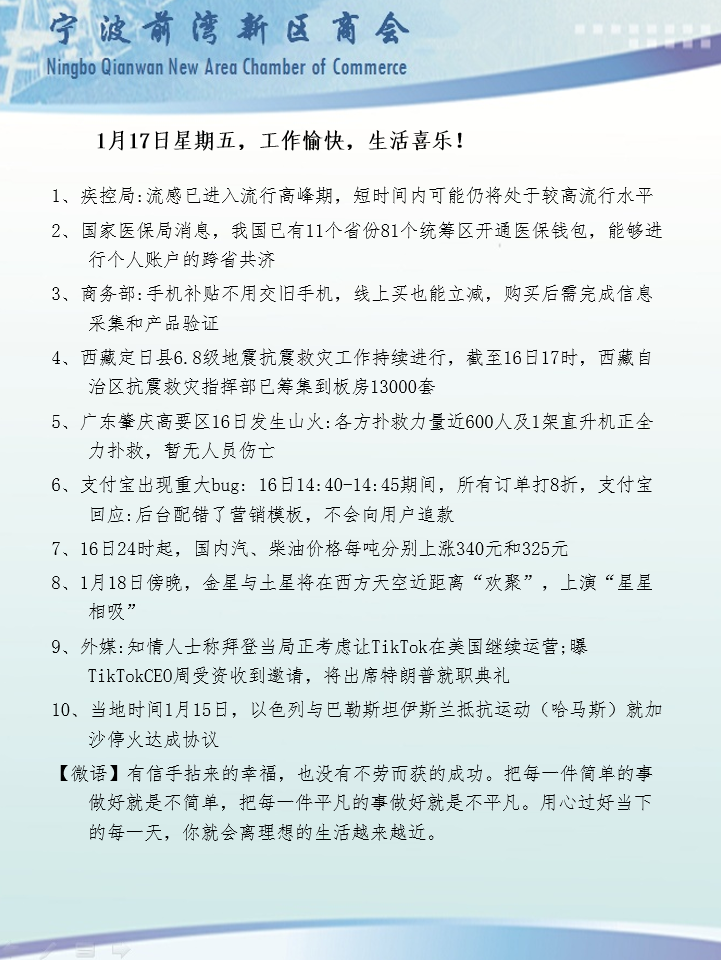 宁波前湾新区商会
Ningbo Qianwan New Area Chamber of Commerce

1月17日星期五，工作愉快，生活喜乐！

1、疾控局:流感已进入流行高峰期，短时间内可能仍将处于较高流行水平

2、国家医保局消息，我国已有11个省份81个统筹区开通医保钱包，能够进行个人账户的跨省共济

3、商务部:手机补贴不用交旧手机，线上买也能立减，购买后需完成信息采集和产品验证

4、西藏定日县6.8级地震抗震救灾工作持续进行，截至16日17时，西藏自治区抗震救灾指挥部已筹集到板房13000套

5、广东肇庆高要区16日发生山火:各方扑救力量近600人及1架直升机正全力扑救，暂无人员伤亡

6、支付宝出现重大bug: 16日14:40-14:45期间，所有订单打8折，支付宝回应:后台配错了营销模板，不会向用户追款

7、16日24时起，国内汽、柴油价格每吨分别上涨340元和325元

8、1月18日傍晚，金星与土星将在西方天空近距离“欢聚”，上演“星星相吸”

9、外媒:知情人士称拜登当局正考虑让TikTok在美国继续运营;曝TikTokCEO周受资收到邀请，将出席特朗普就职典礼

10、当地时间1月15日，以色列与巴勒斯坦伊斯兰抵抗运动（哈马斯）就加沙停火达成协议

【微语】有信手拈来的幸福，也没有不劳而获的成功。把每一件简单的事做好就是不简单，把每一件平凡的事做好就是不平凡。用心过好当下的每一天，你就会离理想的生活越来越近。